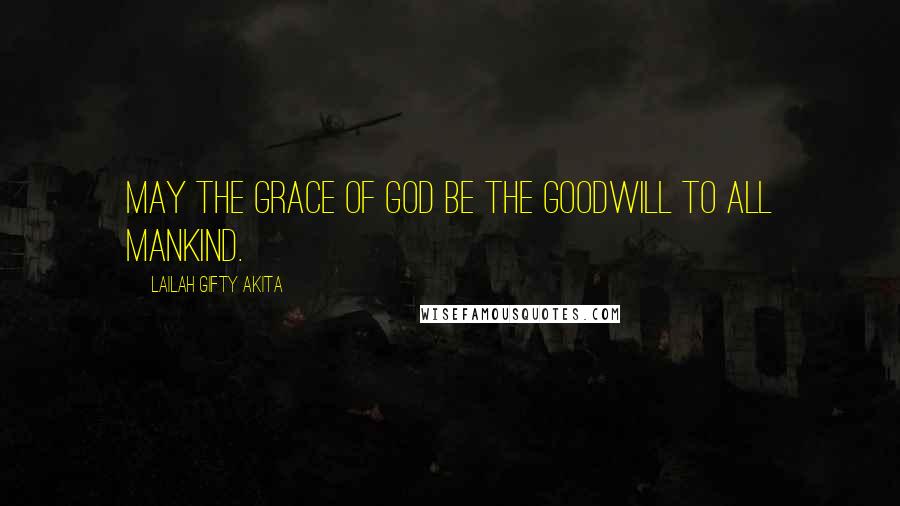 MAY THE GRACE OF GOD BE THE GOODWILL TO ALL MANKIND.

LAILAH GIFTY AKITA

WISEFAMOUSQUOTES.COM